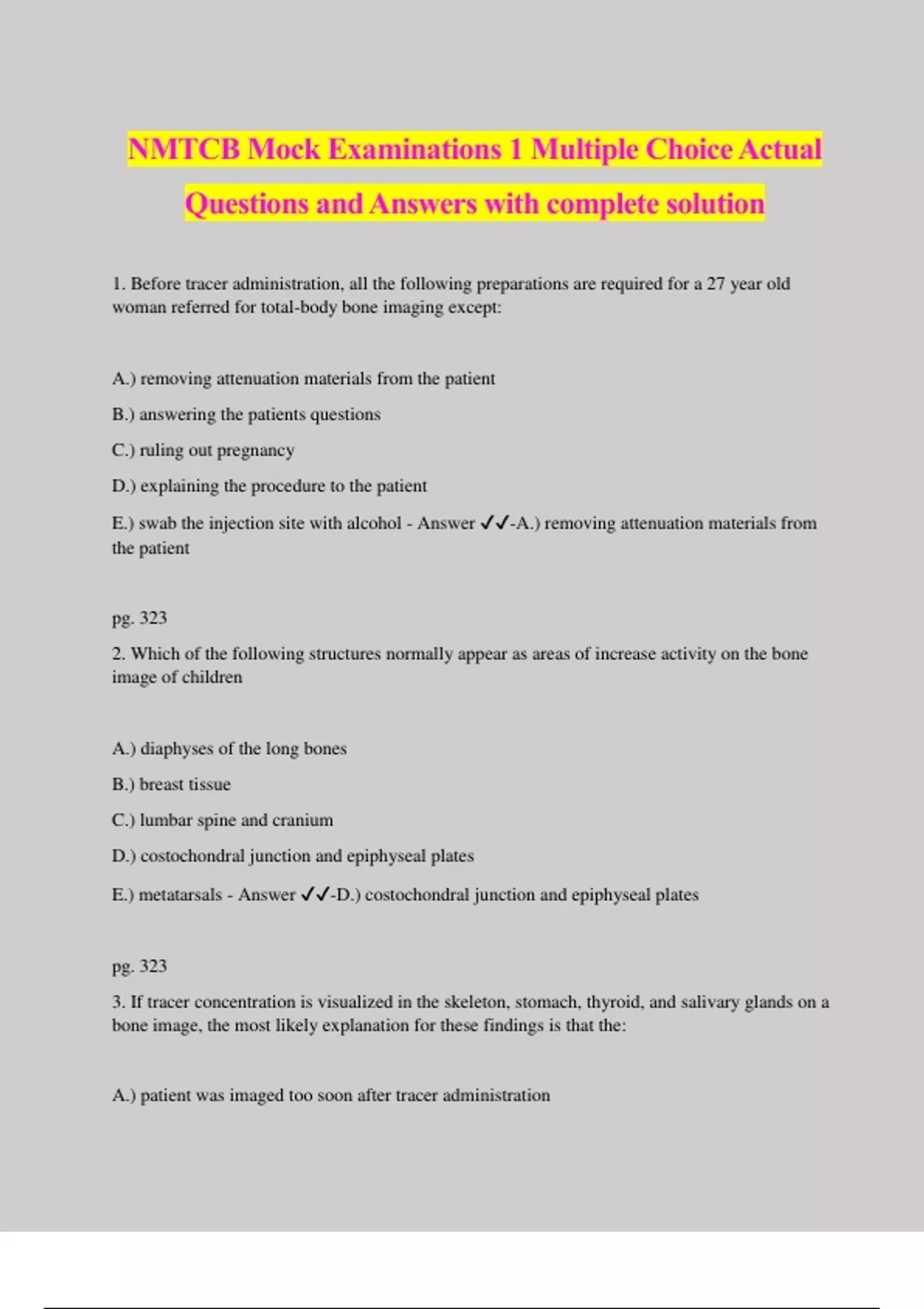 NMTCB Mock Examinations 1 Multiple Choice Actual Questions and Answers with complete solution

1. Before tracer administration, all the following preparations are required for a 27 year old woman referred for total-body bone imaging except:

A.) removing attenuation materials from the patient

B.) answering the patients questions

C.) ruling out pregnancy

D.) explaining the procedure to the patient

E.) swab the injection site with alcohol - Answer ✓✓-A.) removing attenuation materials from the patient

pg. 323

2. Which of the following structures normally appear as areas of increase activity on the bone image of children

A.) diaphyses of the long bones

B.) breast tissue

C.) lumbar spine and cranium

D.) costochondral junction and epiphyseal plates

E.) metatarsals - Answer ✓✓-D.) costochondral junction and epiphyseal plates

pg. 323

3. If tracer concentration is visualized in the skeleton, stomach, thyroid, and salivary glands on a bone image, the most likely explanation for these findings is that the:

A.) patient was imaged too soon after tracer administration